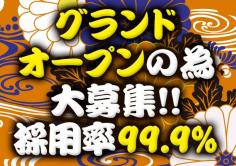 グランド
オープンの為
大募集!!
採用率99.9%